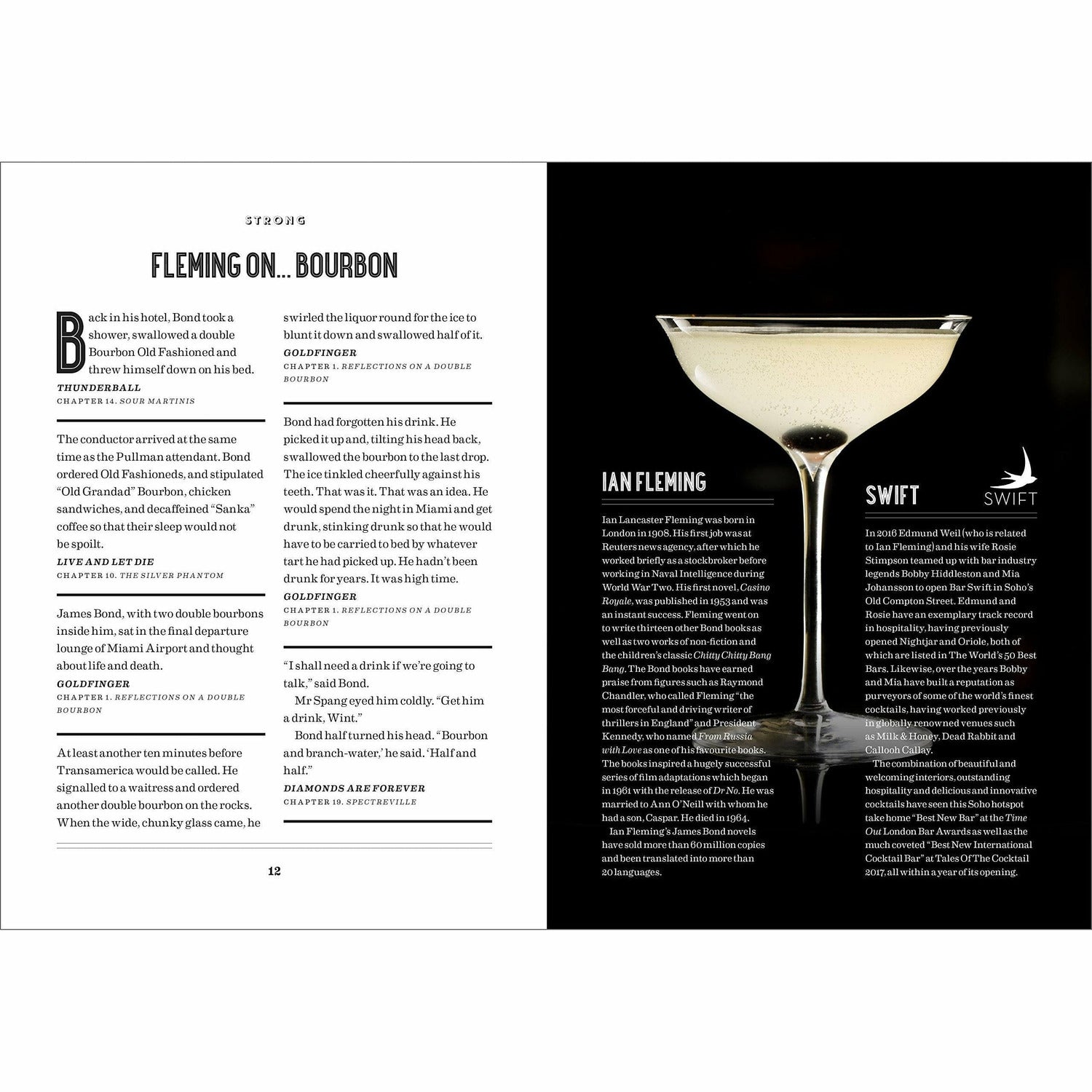 STRONG

FLEMING ON... BOURBON

Back in his hotel, Bond took a shower, swallowed a double Bourbon Old Fashioned and threw himself down on his bed.
THUNDERBALL
CHAPTER 14. SOUR MARTINIS

The conductor arrived at the same time as the Pullman attendant. Bond ordered Old Fashioneds, and stipulated "Old Grandad" Bourbon, chicken sandwiches, and decaffeined "Sanka" coffee so that their sleep would not be spoilt.
LIVE AND LET DIE
CHAPTER 10. THE SILVER PHANTOM

James Bond, with two double bourbons inside him, sat in the final departure lounge of Miami Airport and thought about life and death.
GOLDFINGER
CHAPTER 1. REFLECTIONS ON A DOUBLE BOURBON

At least another ten minutes before Transamerica would be called. He signalled to a waitress and ordered another double bourbon on the rocks. When the wide, chunky glass came, he swirled the liquor round for the ice to blunt it down and swallowed half of it.
GOLDFINGER
CHAPTER 1. REFLECTIONS ON A DOUBLE BOURBON

Bond had forgotten his drink. He picked it up and, tilting his head back, swallowed the bourbon to the last drop. The ice tinkled cheerfully against his teeth. That was it. That was an idea. He would spend the night in Miami and get drunk, stinking drunk so that he would have to be carried to bed by whatever tart he had picked up. He hadn't been drunk for years. It was high time.
GOLDFINGER
CHAPTER 1. REFLECTIONS ON A DOUBLE BOURBON

"I shall need a drink if we're going to talk," said Bond.
Mr Spang eyed him coldly. "Get him a drink, Wint."
Bond half turned his head. "Bourbon and branch-water,' he said. 'Half and half."
DIAMONDS ARE FOREVER
CHAPTER 19. SPECTREVILLE

12

IAN FLEMING

Ian Lancaster Fleming was born in London in 1908. His first job was at Reuters news agency, after which he worked briefly as a stockbroker before working in Naval Intelligence during World War Two. His first novel, Casino Royale, was published in 1953 and was an instant success. Fleming went on to write thirteen other Bond books as well as two works of non-fiction and the children's classic Chitty Chitty Bang Bang. The Bond books have earned praise from figures such as Raymond Chandler, who called Fleming "the most forceful and driving writer of thrillers in England" and President Kennedy, who named From Russia with Love as one of his favourite books. The books inspired a hugely successful series of film adaptations which began in 1961 with the release of Dr No. He was married to Ann O'Neill with whom he had a son, Caspar. He died in 1964.
Ian Fleming's James Bond novels have sold more than 60 million copies and been translated into more than 20 languages.

SWIFT

SWIFT

In 2016 Edmund Weil (who is related to Ian Fleming) and his wife Rosie Stimpson teamed up with bar industry legends Bobby Hiddleston and Mia Johansson to open Bar Swift in Soho's Old Compton Street. Edmund and Rosie have an exemplary track record in hospitality, having previously opened Nightjar and Oriole, both of which are listed in The World's 50 Best Bars. Likewise, over the years Bobby and Mia have built a reputation as purveyors of some of the world's finest cocktails, having worked previously in globally renowned venues such as Milk & Honey, Dead Rabbit and Callooh Callay.
The combination of beautiful and welcoming interiors, outstanding hospitality and delicious and innovative cocktails have seen this Soho hotspot take home "Best New Bar" at the Time Out London Bar Awards as well as the much coveted "Best New International Cocktail Bar" at Tales Of The Cocktail 2017, all within a year of its opening.